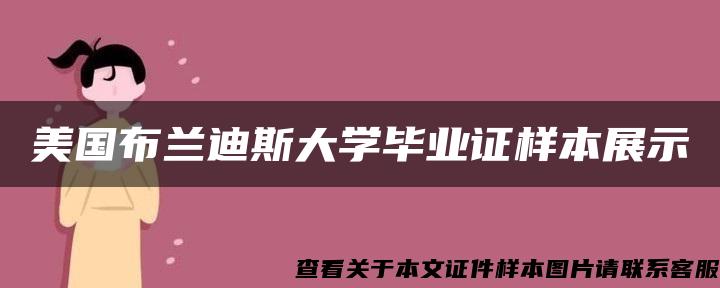 美国布兰迪斯大学毕业证样本展示

查看关于本文证件样本图片请联系客服